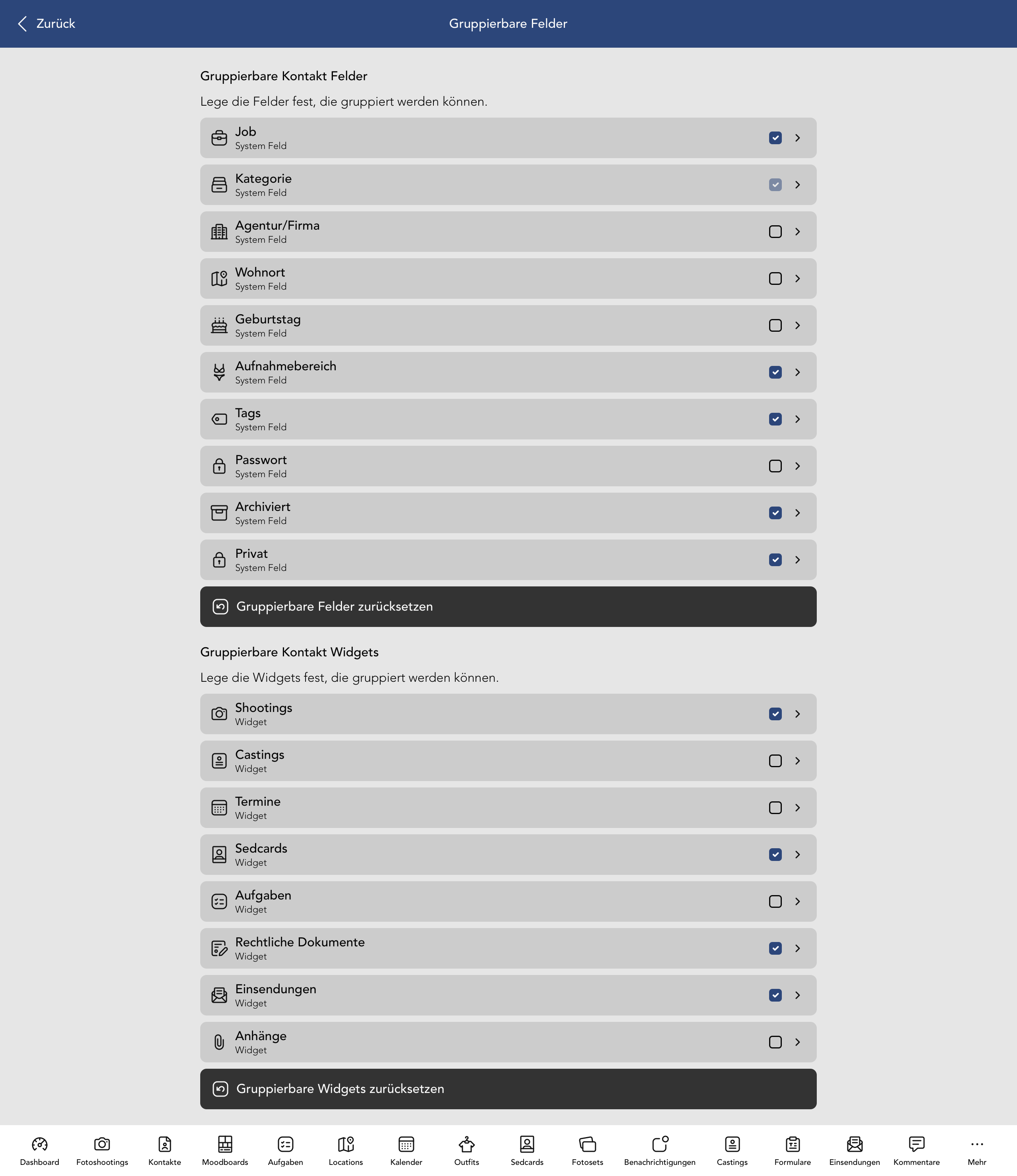 Zurück
Gruppierbare Felder

Gruppierbare Kontakt Felder

Lege die Felder fest, die gruppiert werden können.

Job
System Feld

Kategorie
System Feld

Agentur/Firma
System Feld

Wohnort
System Feld

Geburtstag
System Feld

Aufnahmebereich
System Feld

Tags
System Feld

Passwort
System Feld

Archiviert
System Feld

Privat
System Feld

Gruppierbare Felder zurücksetzen

Gruppierbare Kontakt Widgets

Lege die Widgets fest, die gruppiert werden können.

Shootings
Widget

Castings
Widget

Termine
Widget

Sedcards
Widget

Aufgaben
Widget

Rechtliche Dokumente
Widget

Einsendungen
Widget

Anhänge
Widget

Gruppierbare Widgets zurücksetzen

Dashboard Fotoshootings Kontakte Moodboards Aufgaben Locations Kalender Outfits Sedcards Fotosets Benachrichtigungen Castings Formulare Einsendungen Kommentare Mehr